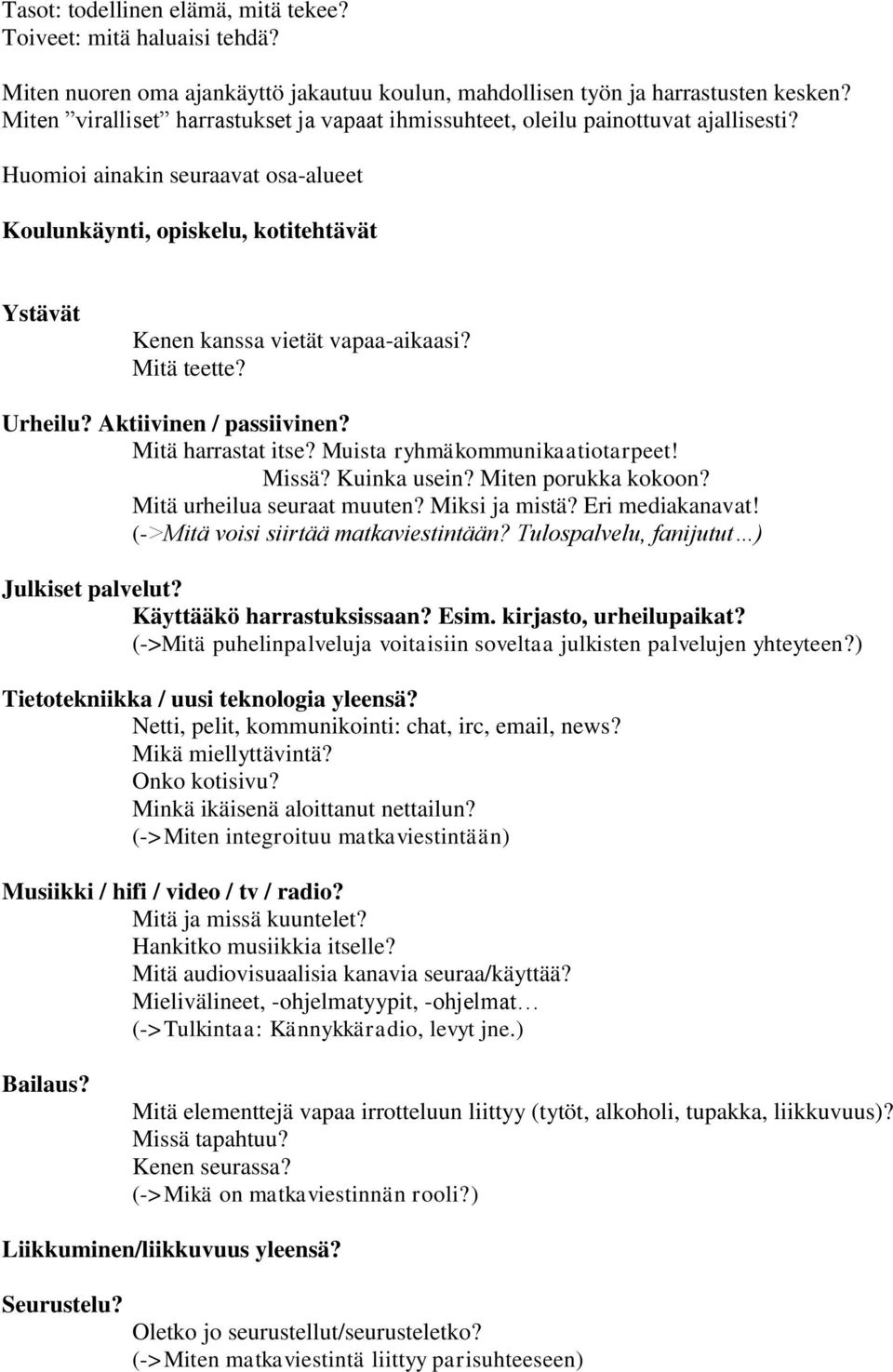 Tasot: todellinen elämä, mitä tekee?
Toiveet: mitä haluaisi tehdä?

Miten nuoren oma ajankäyttö jakautuu koulun, mahdollisen työn ja harrastusten kesken?
Miten ”viralliset” harrastukset ja vapaat ihmissuhteet, oleilu painottuvat ajallisesti?

Huomioi ainakin seuraavat osa-alueet

Koulunkäynti, opiskelu, kotitehtävät

Ystävät
Kenen kanssa vietät vapaa-aikaasi?
Mitä teette?

Urheilu? Aktiivinen / passiivinen?
Mitä harrastat itse? Muista ryhmäkommunikaatiotarpeet!
Missä? Kuinka usein? Miten porukka kokoon?
Mitä urheilua seuraat muuten? Miksi ja mistä? Eri mediakanavat!
(->Mitä voisi siirtää matkaviestintään? Tulospalvelu, fanijutut…)

Julkiset palvelut?
Käyttääkö harrastuksissaan? Esim. kirjasto, urheilupaikat?
(->Mitä puhelinpalveluja voitaisiin soveltaa julkisten palvelujen yhteyteen?)

Tietotekniikka / uusi teknologia yleensä?
Netti, pelit, kommunikointi: chat, irc, email, news?
Mikä miellyttävintä?
Onko kotisivu?
Minkä ikäisenä aloittanut nettailun?
(->Miten integroituu matkaviestintään)

Musiikki / hifi / video / tv / radio?
Mitä ja missä kuuntelet?
Hankitko musiikkia itselle?
Mitä audiovisuaalisia kanavia seuraa/käyttää?
Mielivälineet, -ohjelmatyypit, -ohjelmat…
(->Tulkintaa: Kännykkäradio, levyt jne.)

Bailaus?
Mitä elementtejä vapaa irrotteluun liittyy (tytöt, alkoholi, tupakka, liikkuvuus)?
Missä tapahtuu?
Kenen seurassa?
(->Mikä on matkaviestinnän rooli?)

Liikkuminen/liikkuvuus yleensä?

Seurustelu?
Oletko jo seurustellut/seurusteletko?
(->Miten matkaviestintä liittyy parisuhteeseen)